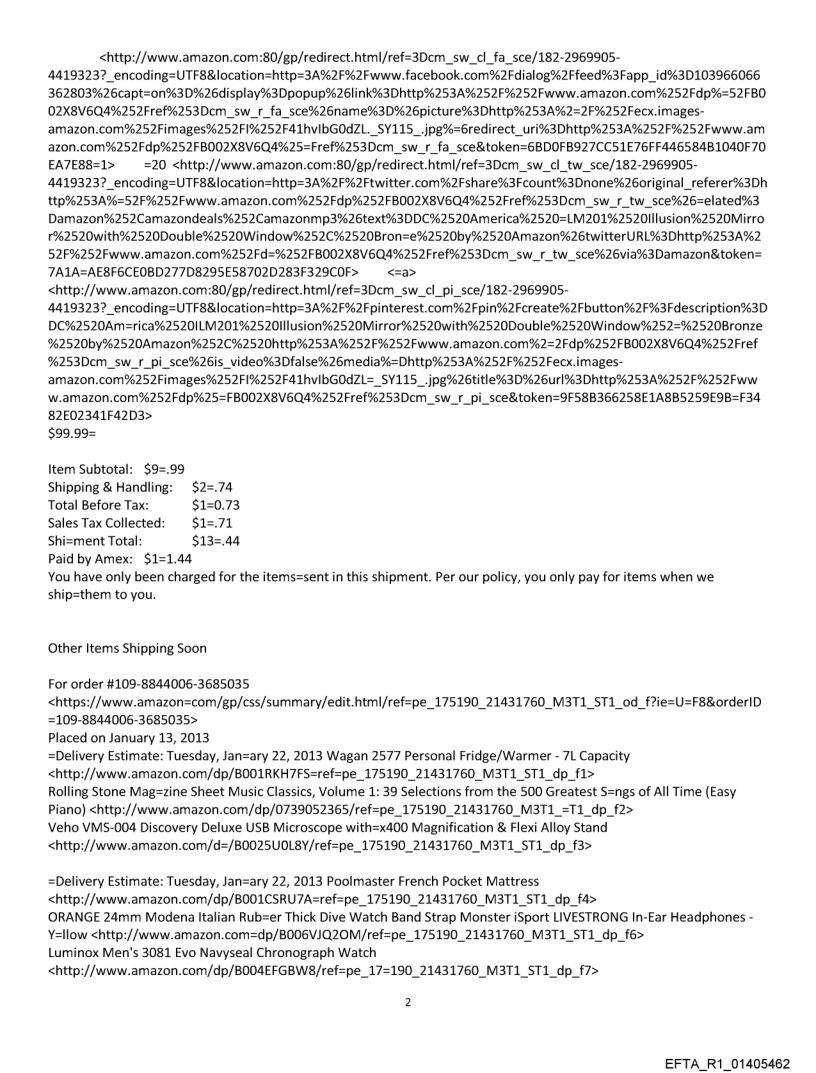 <http://www.amazon.com:80/gp/redirect.html/ref=3Dcm_sw_cl_fa_sce/182-2969905-4419323?_encoding=UTF8&location=http=3A%2F%2Fwww.facebook.com%2Fdialog%2Ffeed%3Fapp_id%3D103966066362803%26capt=on%3D%26display%3Dpopup%26link%3Dhttp%253A%252F%252Fwww.amazon.com%252Fdp%=52FB002X8V6Q4%252Fref%253Dcm_sw_r_fa_sce%26name%3D%26picture%3Dhttp%253A%2=2F%252Fecx.images-amazon.com%252Fimages%252FI%252F41hvIbG0dZL._SY115_.jpg%=6redirect_uri%3Dhttp%253A%252F%252Fwww.amazon.com%252Fdp%252FB002X8V6Q4%25=Fref%253Dcm_sw_r_fa_sce&token=6BD0FB927CC51E76FF446584B1040F70EA7E88=1> =20 <http://www.amazon.com:80/gp/redirect.html/ref=3Dcm_sw_cl_tw_sce/182-2969905-4419323?_encoding=UTF8&location=http=3A%2F%2Ftwitter.com%2Fshare%3Fcount%3Dnone%26original_referer%3Dhttp%253A%=52F%252Fwww.amazon.com%252Fdp%252FB002X8V6Q4%252Fref%253Dcm_sw_r_tw_sce%26=elated%3Damazon%252Camazondeals%252Camazonmp3%26text%3DDC%2520America%2520=LM201%2520Illusion%2520Mirror%2520with%2520Double%2520Window%252C%2520Bron=e%2520by%2520Amazon%26twitterURL%3Dhttp%253A%252F%252Fwww.amazon.com%252Fd=%252FB002X8V6Q4%252Fref%253Dcm_sw_r_tw_sce%26via%3Damazon&token=7A1A=AE8F6CE0BD277D8295E58702D283F329C0F> <=a>
<http://www.amazon.com:80/gp/redirect.html/ref=3Dcm_sw_cl_pi_sce/182-2969905-4419323?_encoding=UTF8&location=http=3A%2F%2Fpinterest.com%2Fpin%2Fcreate%2Fbutton%2F%3Fdescription%3DDC%2520Am=rica%2520ILM201%2520Illusion%2520Mirror%2520with%2520Double%2520Window%252=%2520Bronze%2520by%2520Amazon%252C%2520http%253A%252F%252Fwww.amazon.com%2=2Fdp%252FB002X8V6Q4%252Fref%253Dcm_sw_r_pi_sce%26is_video%3Dfalse%26media%=Dhttp%253A%252F%252Fecx.images-amazon.com%252Fimages%252FI%252F41hvIbG0dZL=_SY115_.jpg%26title%3D%26url%3Dhttp%253A%252F%252Fwww.amazon.com%252Fdp%25=FB002X8V6Q4%252Fref%253Dcm_sw_r_pi_sce&token=9F58B366258E1A8B5259E9B=F3482E02341F42D3>
$99.99=

Item Subtotal: $9=.99
Shipping & Handling: $2=.74
Total Before Tax: $1=0.73
Sales Tax Collected: $1=.71
Shi=ment Total: $13=.44
Paid by Amex: $1=1.44
You have only been charged for the items=sent in this shipment. Per our policy, you only pay for items when we ship=them to you.

Other Items Shipping Soon

For order #109-8844006-3685035
<https://www.amazon=com/gp/css/summary/edit.html/ref=pe_175190_21431760_M3T1_ST1_od_f?ie=U=F8&orderID=109-8844006-3685035>
Placed on January 13, 2013
=Delivery Estimate: Tuesday, Jan=ary 22, 2013 Wagan 2577 Personal Fridge/Warmer - 7L Capacity
<http://www.amazon.com/dp/B001RKH7FS=ref=pe_175190_21431760_M3T1_ST1_dp_f1>
Rolling Stone Mag=zine Sheet Music Classics, Volume 1: 39 Selections from the 500 Greatest S=ngs of All Time (Easy Piano) <http://www.amazon.com/dp/0739052365/ref=pe_175190_21431760_M3T1_=T1_dp_f2>
Veho VMS-004 Discovery Deluxe USB Microscope with=x400 Magnification & Flexi Alloy Stand
<http://www.amazon.com/d=/B0025U0L8Y/ref=pe_175190_21431760_M3T1_ST1_dp_f3>

=Delivery Estimate: Tuesday, Jan=ary 22, 2013 Poolmaster French Pocket Mattress
<http://www.amazon.com/dp/B001CSRU7A=ref=pe_175190_21431760_M3T1_ST1_dp_f4>
ORANGE 24mm Modena Italian Rub=er Thick Dive Watch Band Strap Monster iSport LIVESTRONG In-Ear Headphones - Y=llow <http://www.amazon.com=dp/B006VJQ2OM/ref=pe_175190_21431760_M3T1_ST1_dp_f6>
Luminox Men's 3081 Evo Navyseal Chronograph Watch
<http://www.amazon.com/dp/B004EFGBW8/ref=pe_17=190_21431760_M3T1_ST1_dp_f7>

2

EFTA_R1_01405462